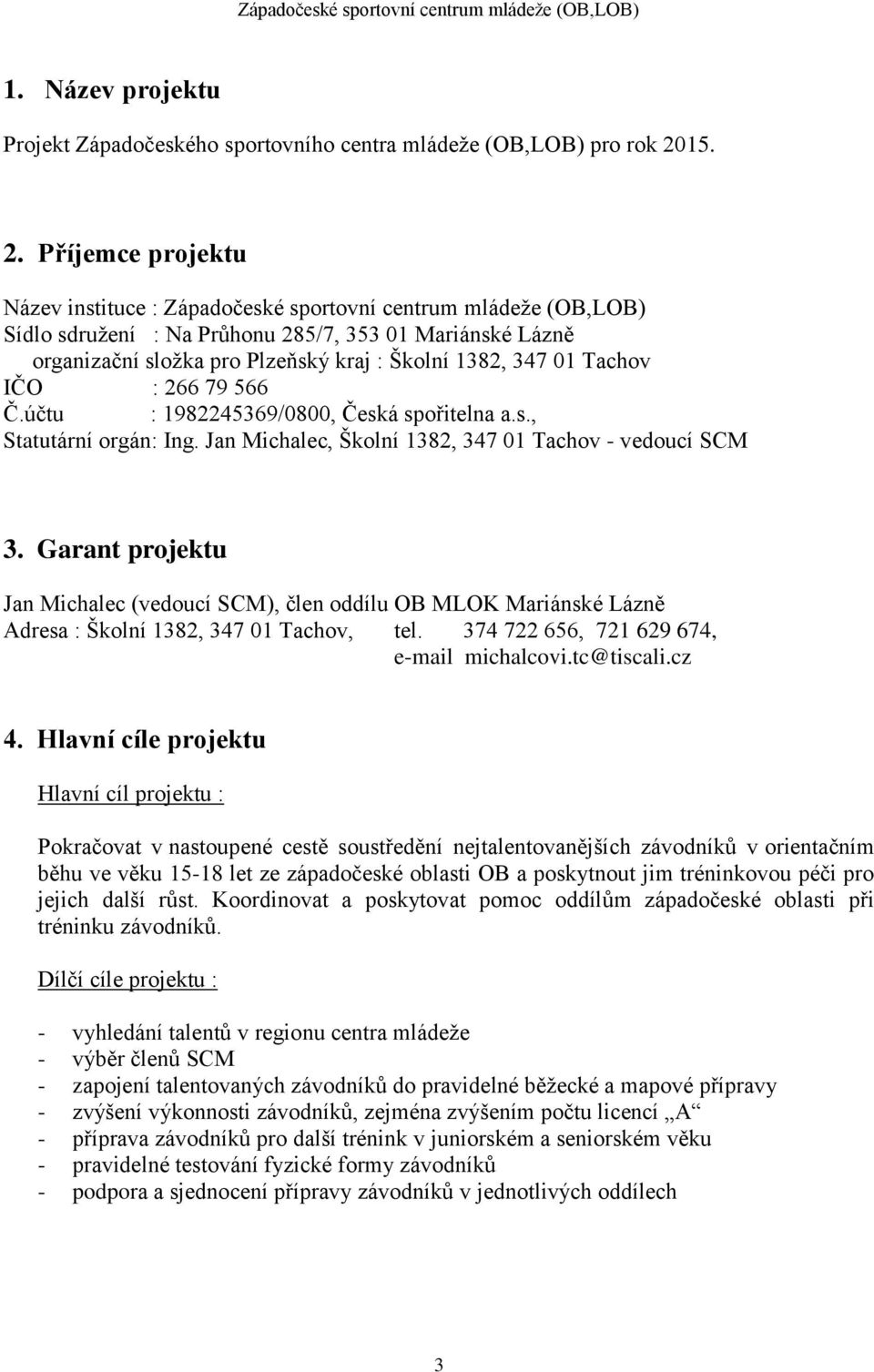 Západočeské sportovní centrum mládeže (OB,LOB)

1. Název projektu

Projekt Západočeského sportovního centra mládeže (OB,LOB) pro rok 2015.

2. Příjemce projektu

Název instituce : Západočeské sportovní centrum mládeže (OB,LOB)
Sídlo sdružení : Na Průhonu 285/7, 353 01 Mariánské Lázně
organizační složka pro Plzeňský kraj : Školní 1382, 347 01 Tachov
IČO : 266 79 566
Č.účtu : 1982245369/0800, Česká spořitelna a.s.,
Statutární orgán: Ing. Jan Michalec, Školní 1382, 347 01 Tachov - vedoucí SCM

3. Garant projektu

Jan Michalec (vedoucí SCM), člen oddílu OB MLOK Mariánské Lázně
Adresa : Školní 1382, 347 01 Tachov, tel. 374 722 656, 721 629 674,
e-mail michalcovi.tc@tiscali.cz

4. Hlavní cíle projektu

Hlavní cíl projektu :

Pokračovat v nastoupené cestě soustředění nejtalentovanějších závodníků v orientačním běhu ve věku 15-18 let ze západočeské oblasti OB a poskytnout jim tréninkovou péči pro jejich další růst. Koordinovat a poskytovat pomoc oddílům západočeské oblasti při tréninku závodníků.

Dílčí cíle projektu :

- vyhledání talentů v regionu centra mládeže
- výběr členů SCM
- zapojení talentovaných závodníků do pravidelné běžecké a mapové přípravy
- zvýšení výkonnosti závodníků, zejména zvýšením počtu licencí „A“
- příprava závodníků pro další trénink v juniorském a seniorském věku
- pravidelné testování fyzické formy závodníků
- podpora a sjednocení přípravy závodníků v jednotlivých oddílech

3